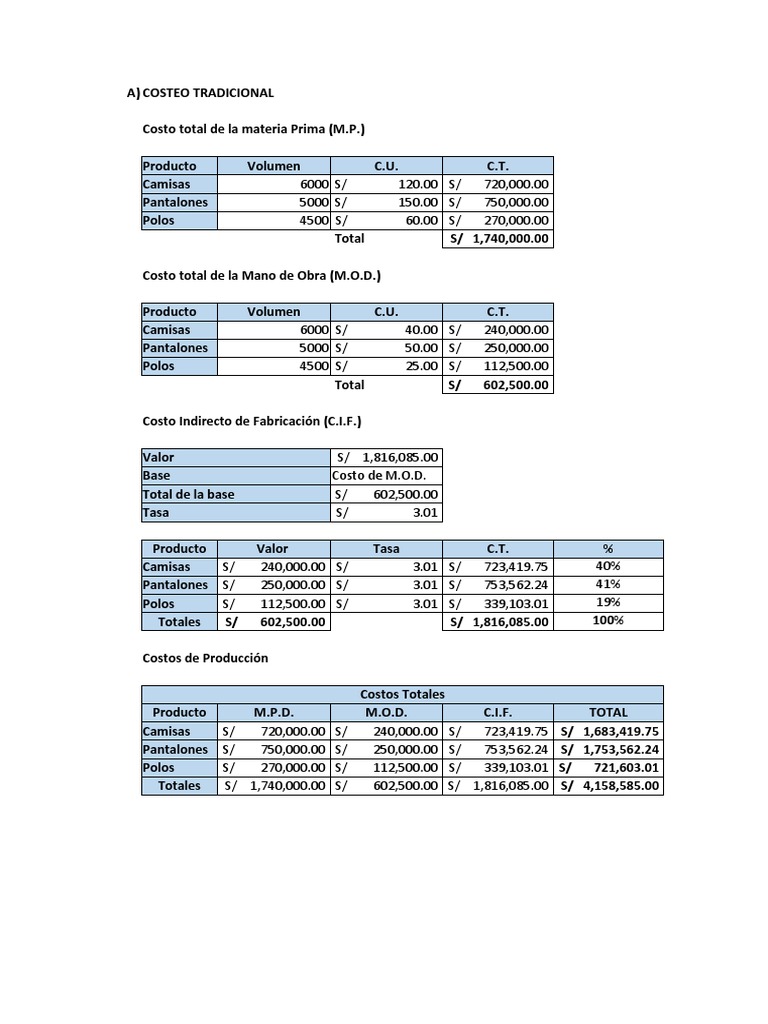 A) COSTEO TRADICIONAL

Costo total de la materia Prima (M.P.)

| Producto | Volumen | C.U. | C.T. |
|---|---|---|---|
| Camisas | 6000 | S/ 120.00 | S/ 720,000.00 |
| Pantalones | 5000 | S/ 150.00 | S/ 750,000.00 |
| Polos | 4500 | S/ 60.00 | S/ 270,000.00 |
| | | Total | S/ 1,740,000.00 |

Costo total de la Mano de Obra (M.O.D.)

| Producto | Volumen | C.U. | C.T. |
|---|---|---|---|
| Camisas | 6000 | S/ 40.00 | S/ 240,000.00 |
| Pantalones | 5000 | S/ 50.00 | S/ 250,000.00 |
| Polos | 4500 | S/ 25.00 | S/ 112,500.00 |
| | | Total | S/ 602,500.00 |

Costo Indirecto de Fabricación (C.I.F.)

| Valor | S/ 1,816,085.00 |
|---|---|
| Base | Costo de M.O.D. |
| Total de la base | S/ 602,500.00 |
| Tasa | S/ 3.01 |

| Producto | Valor | Tasa | C.T. | % |
|---|---|---|---|---|
| Camisas | S/ 240,000.00 | S/ 3.01 | S/ 723,419.75 | 40% |
| Pantalones | S/ 250,000.00 | S/ 3.01 | S/ 753,562.24 | 41% |
| Polos | S/ 112,500.00 | S/ 3.01 | S/ 339,103.01 | 19% |
| Totales | S/ 602,500.00 | | S/ 1,816,085.00 | 100% |

Costos de Producción

| Costos Totales | | | | |
|---|---|---|---|---|
| Producto | M.P.D. | M.O.D. | C.I.F. | TOTAL |
| Camisas | S/ 720,000.00 | S/ 240,000.00 | S/ 723,419.75 | S/ 1,683,419.75 |
| Pantalones | S/ 750,000.00 | S/ 250,000.00 | S/ 753,562.24 | S/ 1,753,562.24 |
| Polos | S/ 270,000.00 | S/ 112,500.00 | S/ 339,103.01 | S/ 721,603.01 |
| Totales | S/ 1,740,000.00 | S/ 602,500.00 | S/ 1,816,085.00 | S/ 4,158,585.00 |